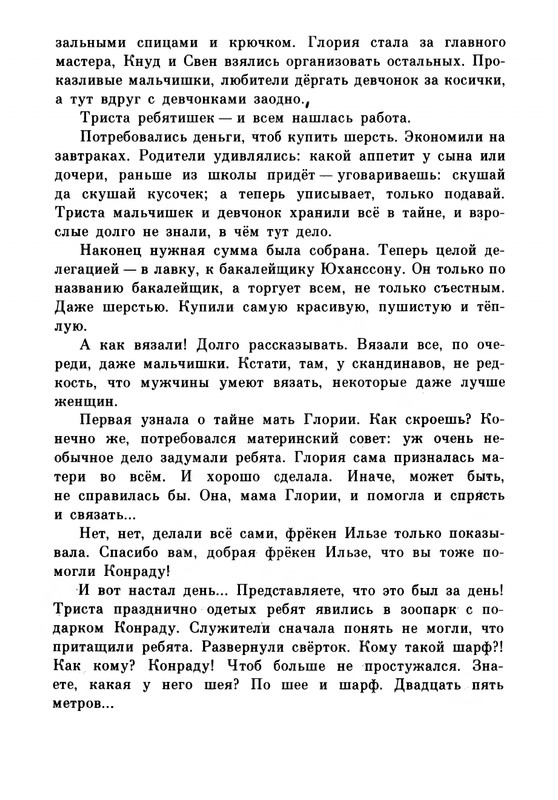 зальными спицами и крючком. Глория стала за главного мастера, Кнуд и Свен взялись организовать остальных. Проказливые мальчишки, любители дёргать девчонок за косички, а тут вдруг с девчонками заодно.

Триста ребятишек — и всем нашлась работа.

Потребовались деньги, чтоб купить шерсть. Экономили на завтраках. Родители удивлялись: какой аппетит у сына или дочери, раньше из школы придёт — уговариваешь: скушай да скушай кусочек; а теперь уписывает, только подавай. Триста мальчишек и девчонок хранили всё в тайне, и взрослые долго не знали, в чём тут дело.

Наконец нужная сумма была собрана. Теперь целой делегацией — в лавку, к бакалейщику Юханссону. Он только по названию бакалейщик, а торгует всем, не только съестным. Даже шерстью. Купили самую красивую, пушистую и тёплую.

А как вязали! Долго рассказывать. Вязали все, по очереди, даже мальчишки. Кстати, там, у скандинавов, не редкость, что мужчины умеют вязать, некоторые даже лучше женщин.

Первая узнала о тайне мать Глории. Как скроешь? Конечно же, потребовался материнский совет: уж очень необычное дело задумали ребята. Глория сама призналась матери во всём. И хорошо сделала. Иначе, может быть, не справилась бы. Она, мама Глории, и помогла и спрясть и связать...

Нет, нет, делали всё сами, фрёкен Ильзе только показывала. Спасибо вам, добрая фрёкен Ильзе, что вы тоже помогли Конраду!

И вот настал день... Представляете, что это был за день! Триста празднично одетых ребят явились в зоопарк с подарком Конраду. Служители сначала понять не могли, что притащили ребята. Развернули свёрток. Кому такой шарф?! Как кому? Конраду! Чтоб больше не простужался. Знаете, какая у него шея? По шее и шарф. Двадцать пять метров...